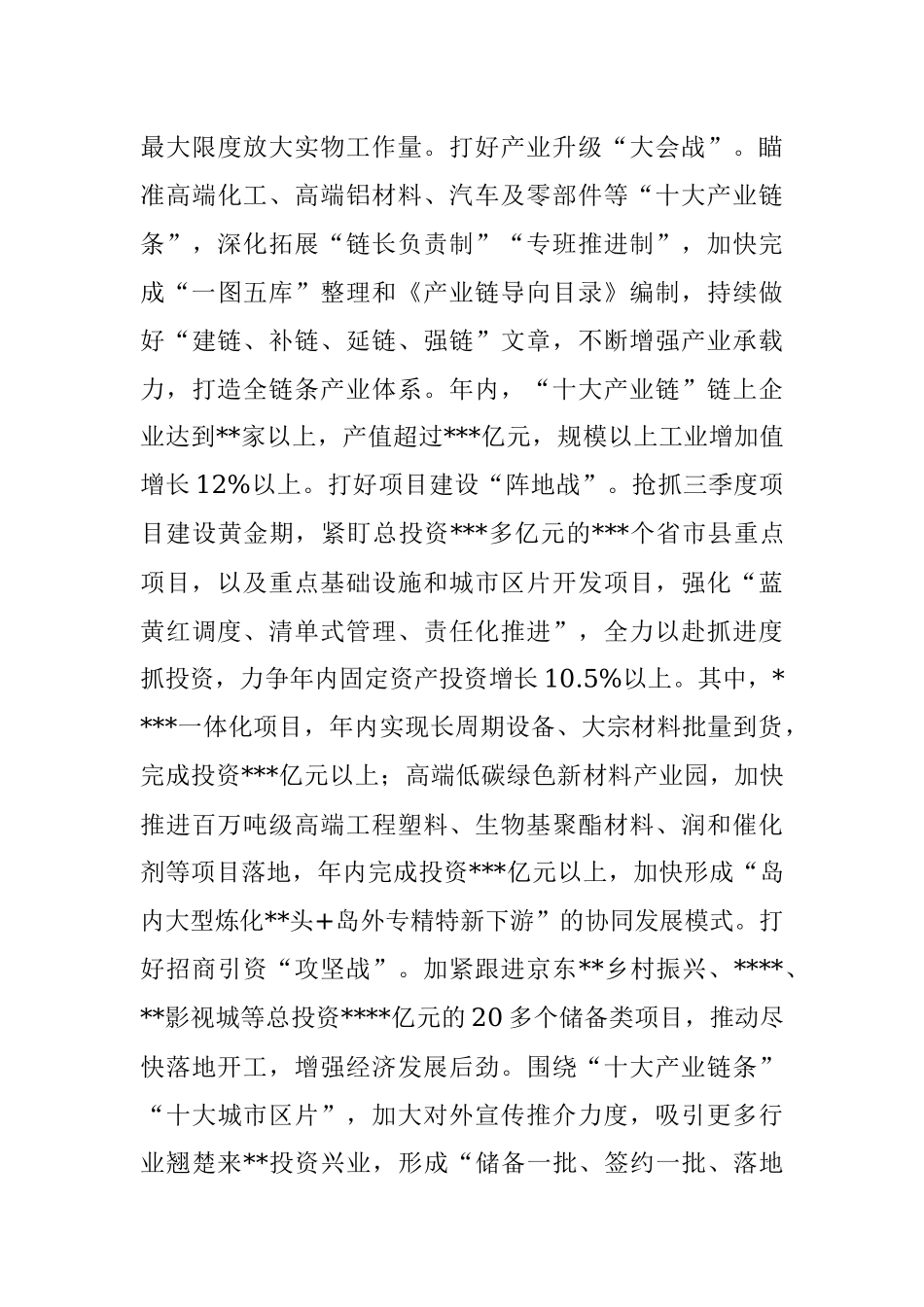 最大限度放大实物工作量。打好产业升级“大会战”。瞄准高端化工、高端铝材料、汽车及零部件等“十大产业链条”，深化拓展“链长负责制”“专班推进制”，加快完成“一图五库”整理和《产业链导向目录》编制，持续做好“建链、补链、延链、强链”文章，不断增强产业承载力，打造全链条产业体系。年内，“十大产业链”链上企业达到**家以上，产值超过***亿元，规模以上工业增加值增长12%以上。打好项目建设“阵地战”。抢抓三季度项目建设黄金期，紧盯总投资***多亿元的***个省市县重点项目，以及重点基础设施和城市区片开发项目，强化“蓝黄红调度、清单式管理、责任化推进”，全力以赴抓进度抓投资，力争年内固定资产投资增长10.5%以上。其中，****一体化项目，年内实现长周期设备、大宗材料批量到货，完成投资***亿元以上；高端低碳绿色新材料产业园，加快推进百万吨级高端工程塑料、生物基聚酯材料、润和催化剂等项目落地，年内完成投资***亿元以上，加快形成“岛内大型炼化**头+岛外专精特新下游”的协同发展模式。打好招商引资“攻坚战”。加紧跟进京东**乡村振兴、****、**影视城等总投资****亿元的20多个储备类项目，推动尽快落地开工，增强经济发展后劲。围绕“十大产业链条”“十大城市区片”，加大对外宣传推介力度，吸引更多行业翘楚来**投资兴业，形成“储备一批、签约一批、落地